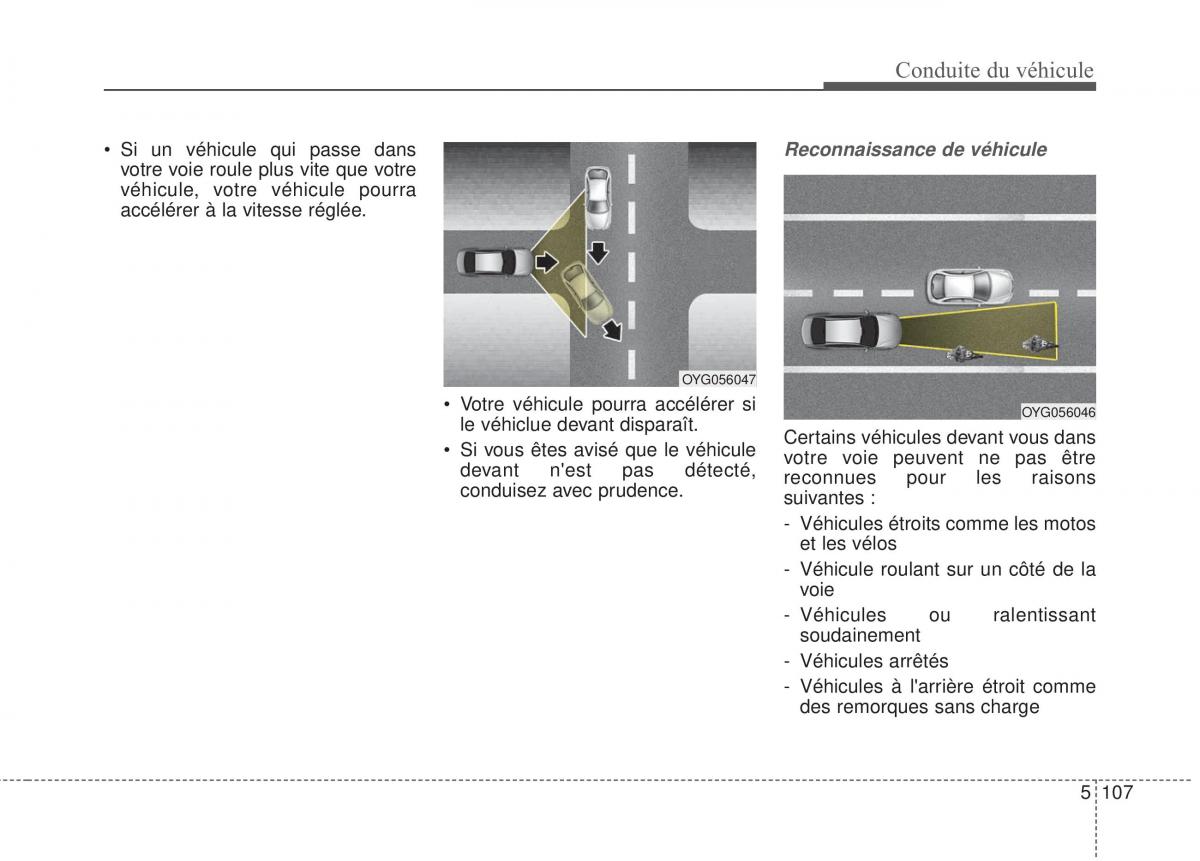 Conduite du véhicule

• Si un véhicule qui passe dans votre voie roule plus vite que votre véhicule, votre véhicule pourra accélérer à la vitesse réglée.

OYG056047

• Votre véhicule pourra accélérer si le véhiclue devant disparaît.

• Si vous êtes avisé que le véhicule devant n'est pas détecté, conduisez avec prudence.

Reconnaissance de véhicule

OYG056046

Certains véhicules devant vous dans votre voie peuvent ne pas être reconnues pour les raisons suivantes :

- Véhicules étroits comme les motos et les vélos

- Véhicule roulant sur un côté de la voie

- Véhicules ou ralentissant soudainement

- Véhicules arrêtés

- Véhicules à l'arrière étroit comme des remorques sans charge

5 107